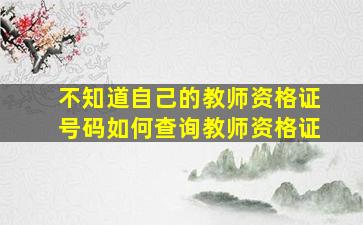 不知道自己的教师资格证号码如何查询教师资格证